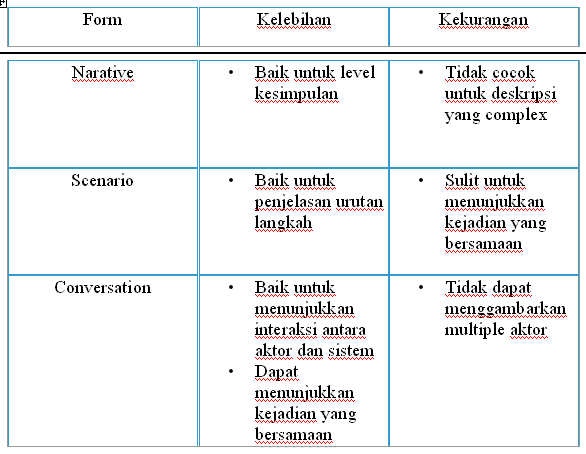 | Form | Kelebihan | Kekurangan |
|---|---|---|
| Narative | • Baik untuk level kesimpulan | • Tidak cocok untuk deskripsi yang complex |
| Scenario | • Baik untuk penjelasan urutan langkah | • Sulit untuk menunjukkan kejadian yang bersamaan |
| Conversation | • Baik untuk menunjukkan interaksi antara aktor dan sistem • Dapat menunjukkan kejadian yang bersamaan | • Tidak dapat menggambarkan multiple aktor |